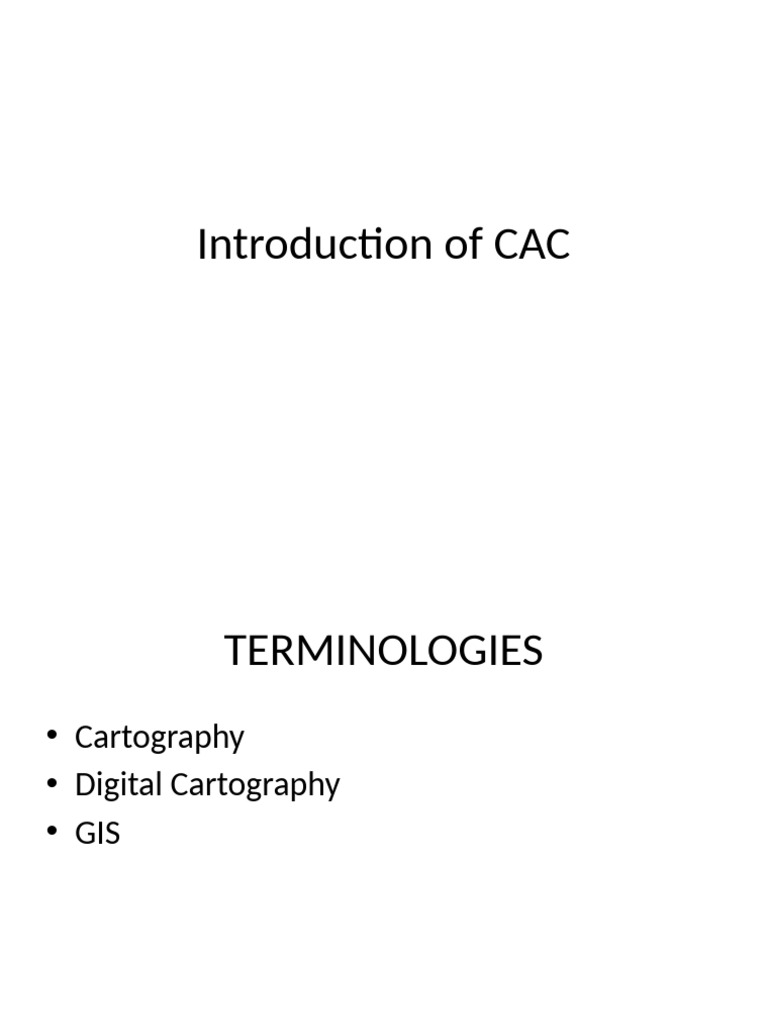 Introduction of CAC

TERMINOLOGIES

• Cartography
• Digital Cartography
• GIS